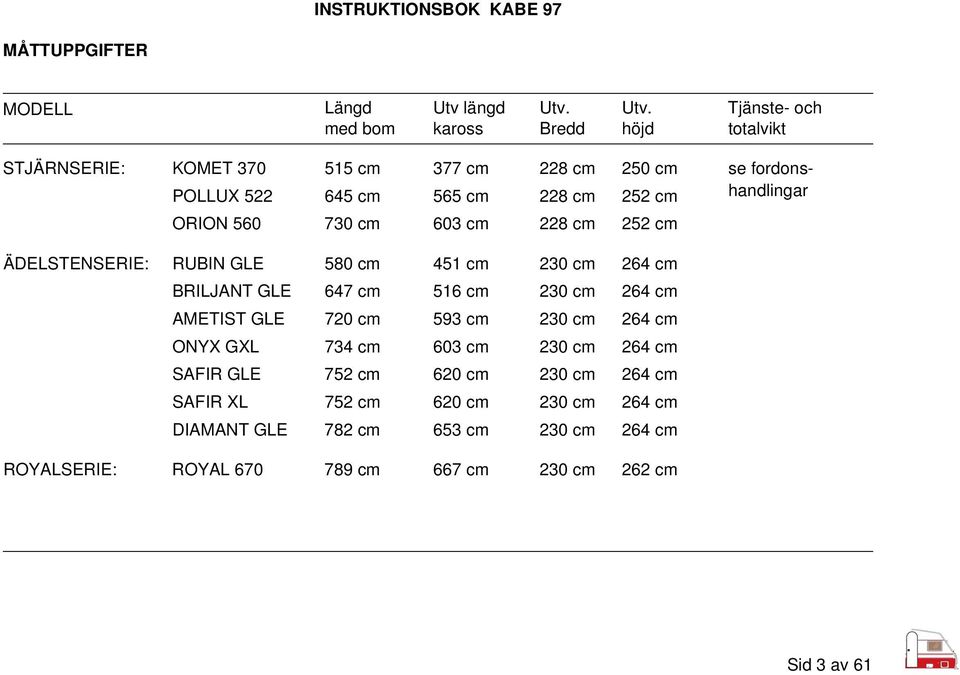 INSTRUKTIONSBOK KABE 97

MÅTTUPPGIFTER

| MODELL | | Längd med bom | Utv längd kaross | Utv. Bredd | Utv. höjd | Tjänste- och totalvikt |
|---|---|---|---|---|---|---|
| STJÄRNSERIE: | KOMET 370 | 515 cm | 377 cm | 228 cm | 250 cm | se fordonshandlingar |
| | POLLUX 522 | 645 cm | 565 cm | 228 cm | 252 cm | |
| | ORION 560 | 730 cm | 603 cm | 228 cm | 252 cm | |
| ÄDELSTENSERIE: | RUBIN GLE | 580 cm | 451 cm | 230 cm | 264 cm | |
| | BRILJANT GLE | 647 cm | 516 cm | 230 cm | 264 cm | |
| | AMETIST GLE | 720 cm | 593 cm | 230 cm | 264 cm | |
| | ONYX GXL | 734 cm | 603 cm | 230 cm | 264 cm | |
| | SAFIR GLE | 752 cm | 620 cm | 230 cm | 264 cm | |
| | SAFIR XL | 752 cm | 620 cm | 230 cm | 264 cm | |
| | DIAMANT GLE | 782 cm | 653 cm | 230 cm | 264 cm | |
| ROYALSERIE: | ROYAL 670 | 789 cm | 667 cm | 230 cm | 262 cm | |

Sid 3 av 61